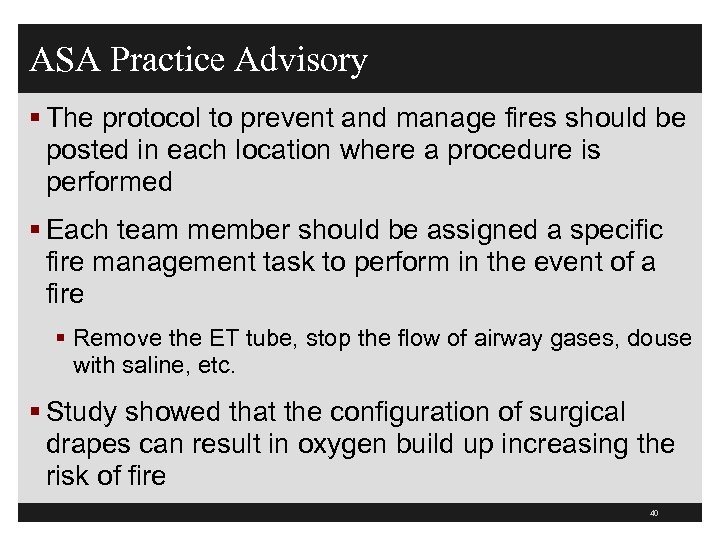 ASA Practice Advisory

▪ The protocol to prevent and manage fires should be posted in each location where a procedure is performed

▪ Each team member should be assigned a specific fire management task to perform in the event of a fire

▪ Remove the ET tube, stop the flow of airway gases, douse with saline, etc.

▪ Study showed that the configuration of surgical drapes can result in oxygen build up increasing the risk of fire

40